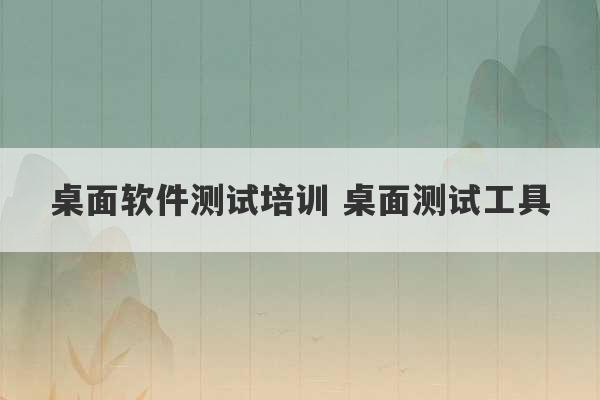 桌面软件测试培训 桌面测试工具